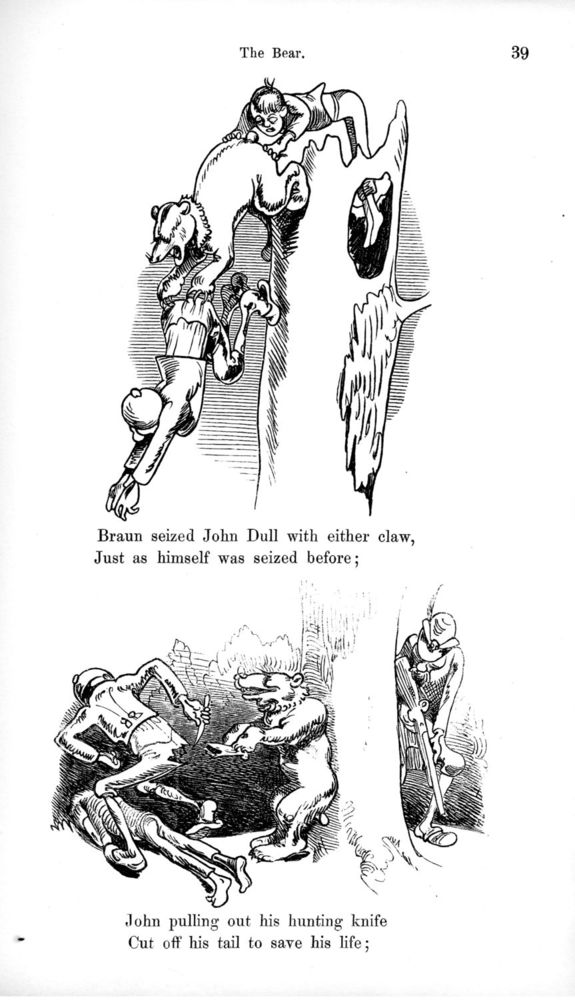 The Bear.

39

Braun seized John Dull with either claw,
Just as himself was seized before;

John pulling out his hunting knife
Cut off his tail to save his life;